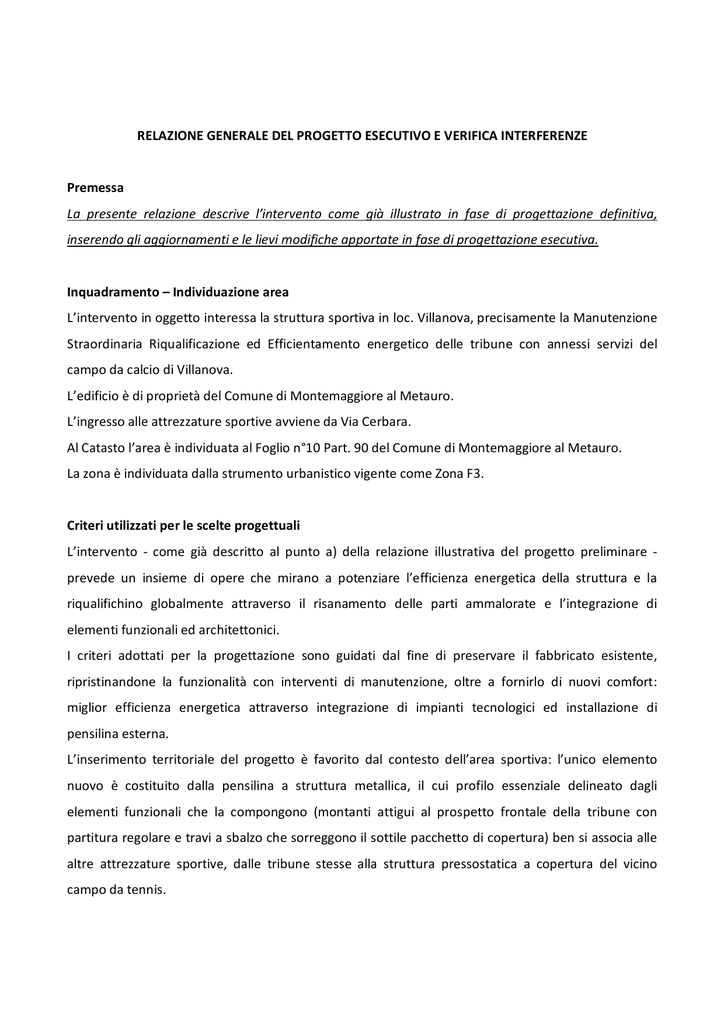 RELAZIONE GENERALE DEL PROGETTO ESECUTIVO E VERIFICA INTERFERENZE

Premessa
La presente relazione descrive l'intervento come già illustrato in fase di progettazione definitiva, inserendo gli aggiornamenti e le lievi modifiche apportate in fase di progettazione esecutiva.

Inquadramento – Individuazione area
L'intervento in oggetto interessa la struttura sportiva in loc. Villanova, precisamente la Manutenzione Straordinaria Riqualificazione ed Efficientamento energetico delle tribune con annessi servizi del campo da calcio di Villanova.
L'edificio è di proprietà del Comune di Montemaggiore al Metauro.
L'ingresso alle attrezzature sportive avviene da Via Cerbara.
Al Catasto l'area è individuata al Foglio n°10 Part. 90 del Comune di Montemaggiore al Metauro.
La zona è individuata dalla strumento urbanistico vigente come Zona F3.

Criteri utilizzati per le scelte progettuali
L'intervento - come già descritto al punto a) della relazione illustrativa del progetto preliminare - prevede un insieme di opere che mirano a potenziare l'efficienza energetica della struttura e la riqualifichino globalmente attraverso il risanamento delle parti ammalorate e l'integrazione di elementi funzionali ed architettonici.
I criteri adottati per la progettazione sono guidati dal fine di preservare il fabbricato esistente, ripristinandone la funzionalità con interventi di manutenzione, oltre a fornirlo di nuovi comfort: miglior efficienza energetica attraverso integrazione di impianti tecnologici ed installazione di pensilina esterna.
L'inserimento territoriale del progetto è favorito dal contesto dell'area sportiva: l'unico elemento nuovo è costituito dalla pensilina a struttura metallica, il cui profilo essenziale delineato dagli elementi funzionali che la compongono (montanti attigui al prospetto frontale della tribune con partitura regolare e travi a sbalzo che sorreggono il sottile pacchetto di copertura) ben si associa alle altre attrezzature sportive, dalle tribune stesse alla struttura pressostatica a copertura del vicino campo da tennis.